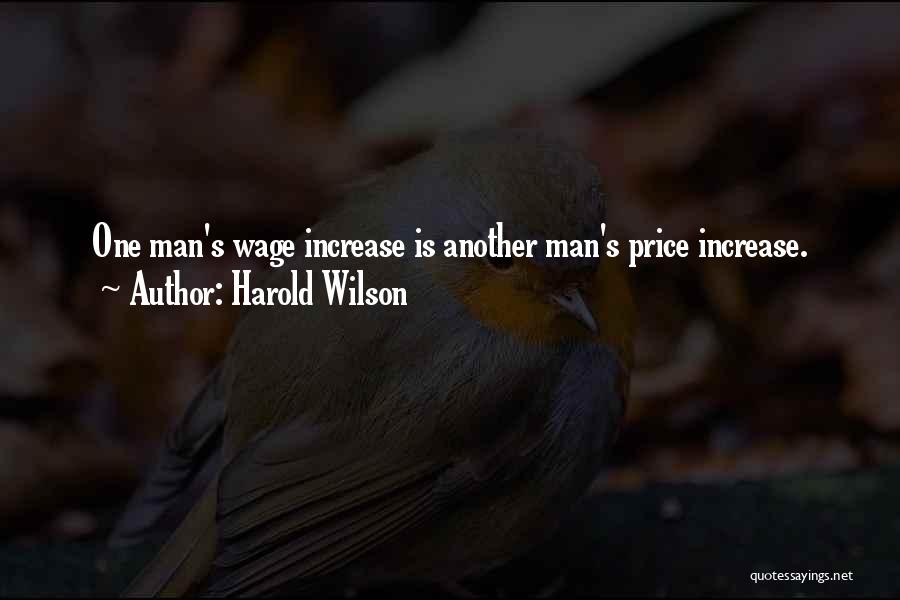 One man's wage increase is another man's price increase.
~ Author: Harold Wilson

quotessayings.net